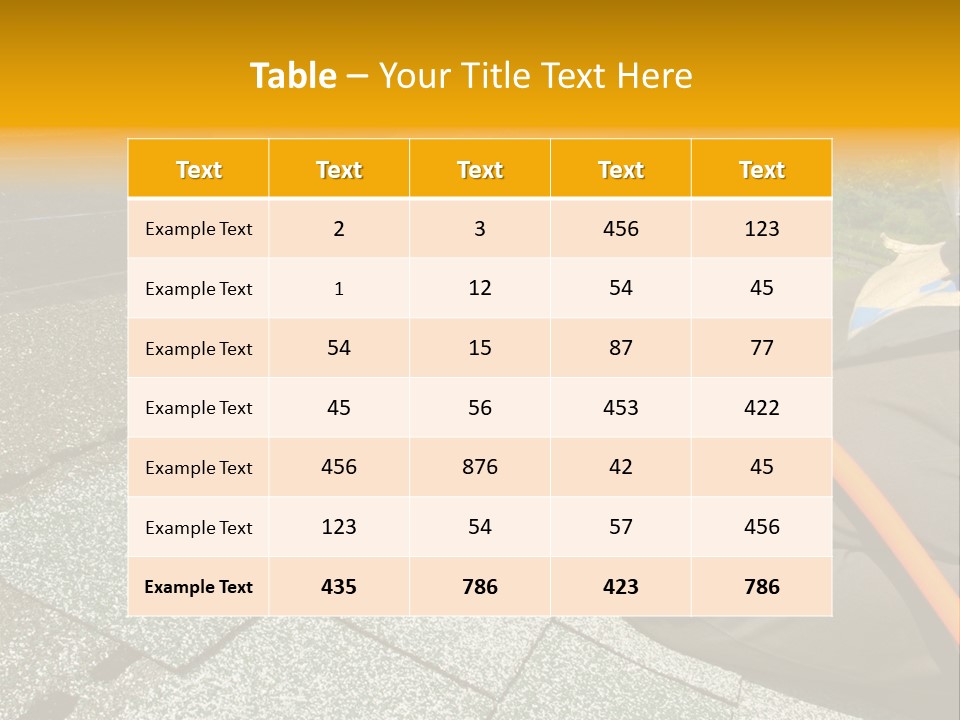 Table – Your Title Text Here

| Text | Text | Text | Text | Text |
|---|---|---|---|---|
| Example Text | 2 | 3 | 456 | 123 |
| Example Text | 1 | 12 | 54 | 45 |
| Example Text | 54 | 15 | 87 | 77 |
| Example Text | 45 | 56 | 453 | 422 |
| Example Text | 456 | 876 | 42 | 45 |
| Example Text | 123 | 54 | 57 | 456 |
| Example Text | 435 | 786 | 423 | 786 |